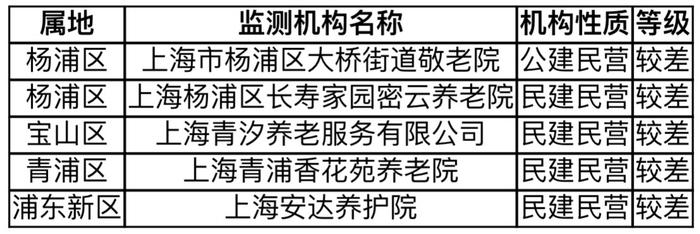 | 属地 | 监测机构名称 | 机构性质 | 等级 |
|---|---|---|---|
| 杨浦区 | 上海市杨浦区大桥街道敬老院 | 公建民营 | 较差 |
| 杨浦区 | 上海杨浦区长寿家园密云养老院 | 民建民营 | 较差 |
| 宝山区 | 上海青汐养老服务有限公司 | 民建民营 | 较差 |
| 青浦区 | 上海青浦香花苑养老院 | 民建民营 | 较差 |
| 浦东新区 | 上海安达养护院 | 民建民营 | 较差 |